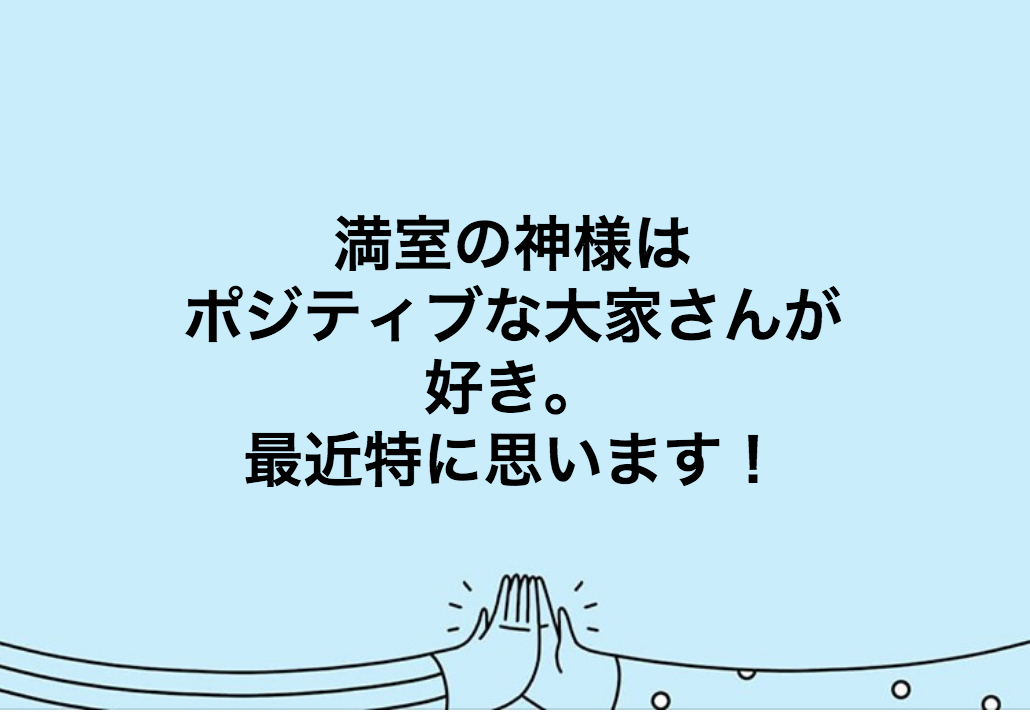 満室の神様は
ポジティブな大家さんが
好き。
最近特に思います！